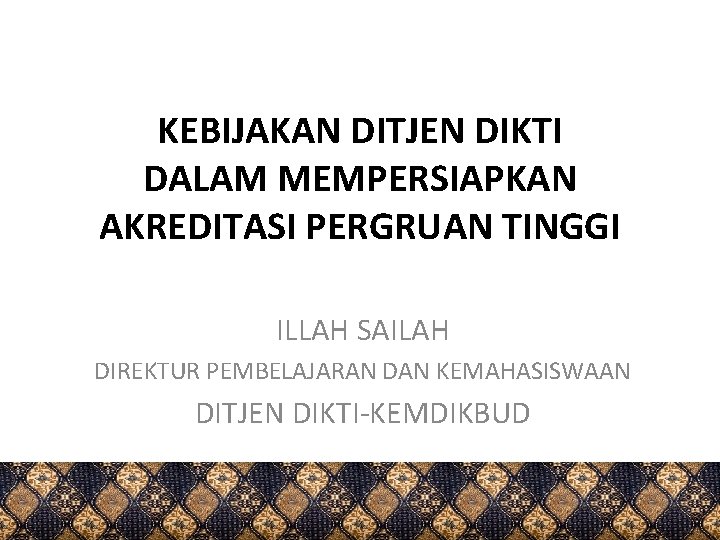 KEBIJAKAN DITJEN DIKTI DALAM MEMPERSIAPKAN AKREDITASI PERGRUAN TINGGI

ILLAH SAILAH

DIREKTUR PEMBELAJARAN DAN KEMAHASISWAAN

DITJEN DIKTI-KEMDIKBUD